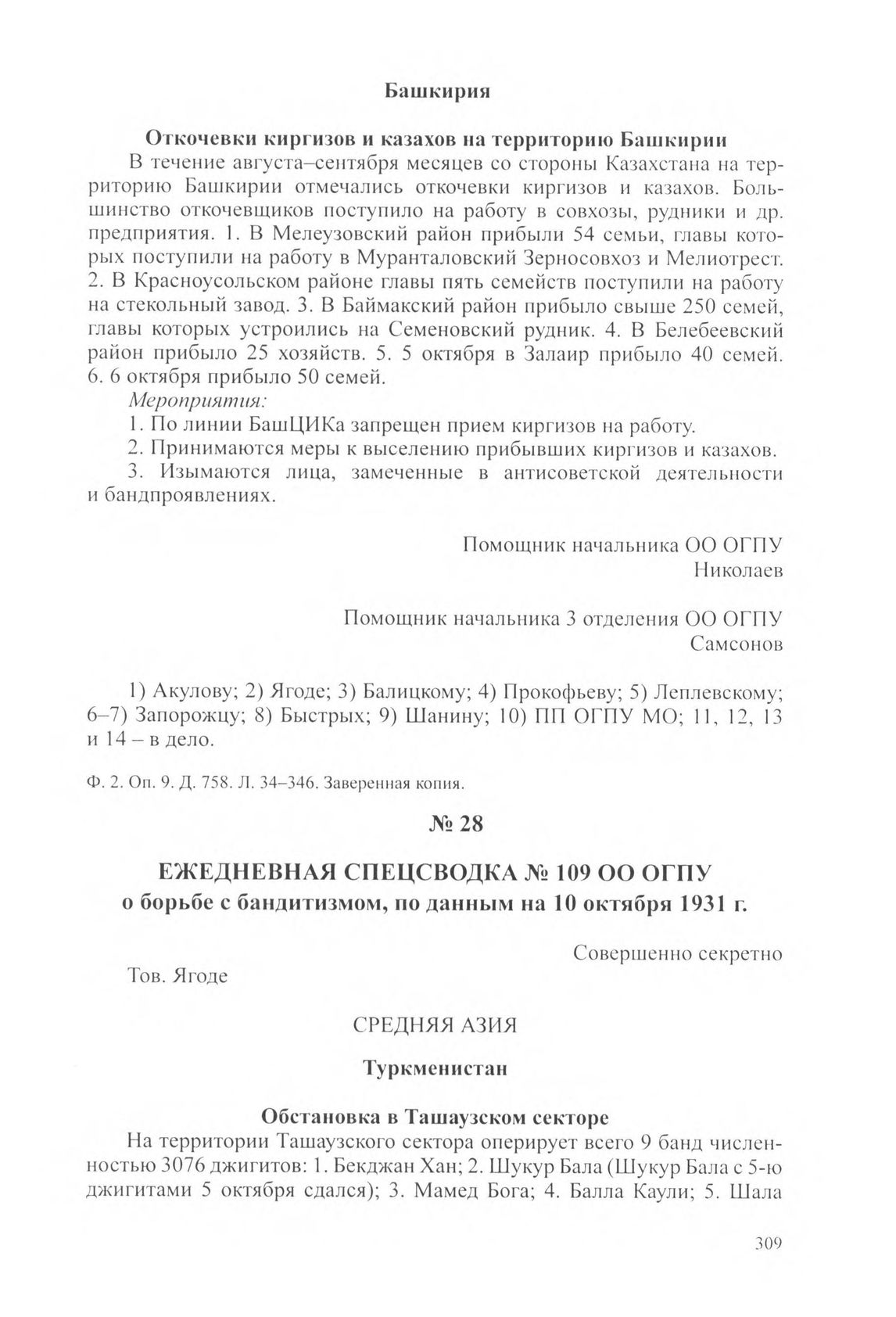 Башкирия

Откочевки киргизов и казахов на территорию Башкирии

В течение августа–сентября месяцев со стороны Казахстана на территорию Башкирии отмечались откочевки киргизов и казахов. Большинство откочевщиков поступило на работу в совхозы, рудники и др. предприятия. 1. В Мелеузовский район прибыли 54 семьи, главы которых поступили на работу в Муранталовский Зерносовхоз и Мелиотрест. 2. В Красноусольском районе главы пять семейств поступили на работу на стекольный завод. 3. В Баймакский район прибыло свыше 250 семей, главы которых устроились на Семеновский рудник. 4. В Белебеевский район прибыло 25 хозяйств. 5. 5 октября в Залаир прибыло 40 семей. 6. 6 октября прибыло 50 семей.

Мероприятия:

1. По линии БашЦИКа запрещен прием киргизов на работу.

2. Принимаются меры к выселению прибывших киргизов и казахов.

3. Изымаются лица, замеченные в антисоветской деятельности и бандпроявлениях.

Помощник начальника ОО ОГПУ
Николаев

Помощник начальника 3 отделения ОО ОГПУ
Самсонов

1) Акулову; 2) Ягоде; 3) Балицкому; 4) Прокофьеву; 5) Леплевскому; 6–7) Запорожцу; 8) Быстрых; 9) Шанину; 10) ПП ОГПУ МО; 11, 12, 13 и 14 – в дело.

Ф. 2. Оп. 9. Д. 758. Л. 34–346. Заверенная копия.

№ 28

ЕЖЕДНЕВНАЯ СПЕЦСВОДКА № 109 ОО ОГПУ
о борьбе с бандитизмом, по данным на 10 октября 1931 г.

Совершенно секретно

Тов. Ягоде

СРЕДНЯЯ АЗИЯ

Туркменистан

Обстановка в Ташаузском секторе

На территории Ташаузского сектора оперирует всего 9 банд численностью 3076 джигитов: 1. Бекджан Хан; 2. Шукур Бала (Шукур Бала с 5-ю джигитами 5 октября сдался); 3. Мамед Бога; 4. Балла Каули; 5. Шала

309